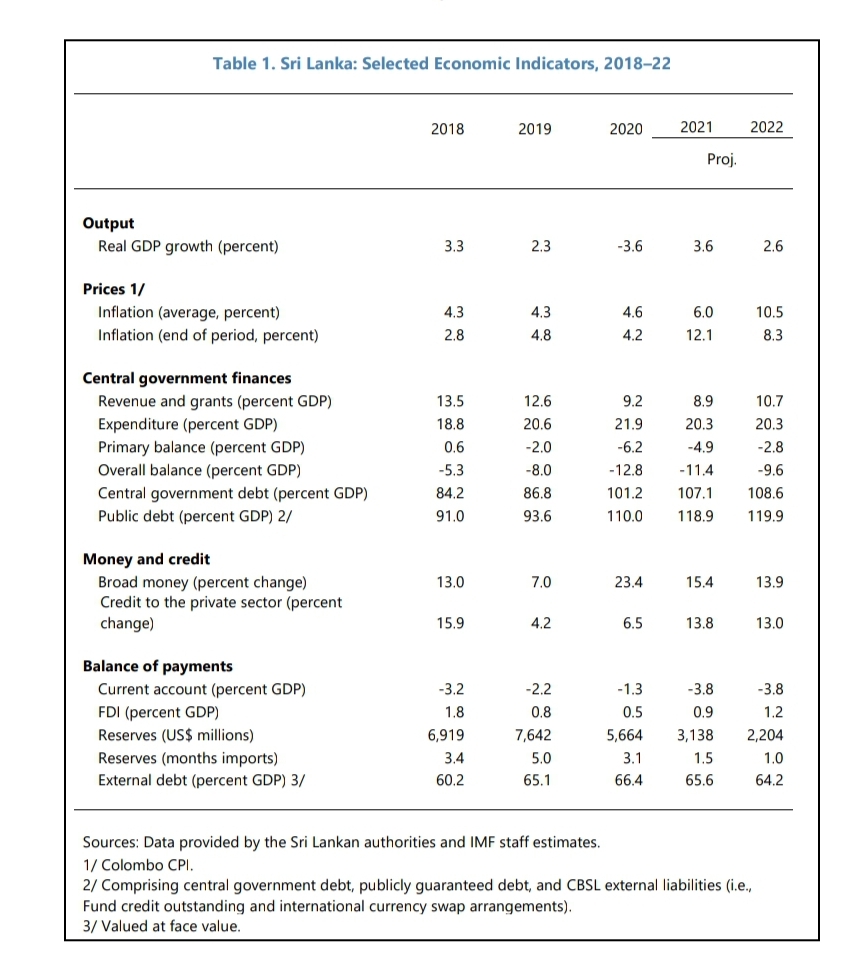 Table 1. Sri Lanka: Selected Economic Indicators, 2018–22

| | 2018 | 2019 | 2020 | 2021 | 2022 |
|---|---|---|---|---|---|
| | | | | Proj. | |
| **Output** | | | | | |
| Real GDP growth (percent) | 3.3 | 2.3 | -3.6 | 3.6 | 2.6 |
| **Prices 1/** | | | | | |
| Inflation (average, percent) | 4.3 | 4.3 | 4.6 | 6.0 | 10.5 |
| Inflation (end of period, percent) | 2.8 | 4.8 | 4.2 | 12.1 | 8.3 |
| **Central government finances** | | | | | |
| Revenue and grants (percent GDP) | 13.5 | 12.6 | 9.2 | 8.9 | 10.7 |
| Expenditure (percent GDP) | 18.8 | 20.6 | 21.9 | 20.3 | 20.3 |
| Primary balance (percent GDP) | 0.6 | -2.0 | -6.2 | -4.9 | -2.8 |
| Overall balance (percent GDP) | -5.3 | -8.0 | -12.8 | -11.4 | -9.6 |
| Central government debt (percent GDP) | 84.2 | 86.8 | 101.2 | 107.1 | 108.6 |
| Public debt (percent GDP) 2/ | 91.0 | 93.6 | 110.0 | 118.9 | 119.9 |
| **Money and credit** | | | | | |
| Broad money (percent change) | 13.0 | 7.0 | 23.4 | 15.4 | 13.9 |
| Credit to the private sector (percent change) | 15.9 | 4.2 | 6.5 | 13.8 | 13.0 |
| **Balance of payments** | | | | | |
| Current account (percent GDP) | -3.2 | -2.2 | -1.3 | -3.8 | -3.8 |
| FDI (percent GDP) | 1.8 | 0.8 | 0.5 | 0.9 | 1.2 |
| Reserves (US$ millions) | 6,919 | 7,642 | 5,664 | 3,138 | 2,204 |
| Reserves (months imports) | 3.4 | 5.0 | 3.1 | 1.5 | 1.0 |
| External debt (percent GDP) 3/ | 60.2 | 65.1 | 66.4 | 65.6 | 64.2 |

Sources: Data provided by the Sri Lankan authorities and IMF staff estimates.
1/ Colombo CPI.
2/ Comprising central government debt, publicly guaranteed debt, and CBSL external liabilities (i.e., Fund credit outstanding and international currency swap arrangements).
3/ Valued at face value.